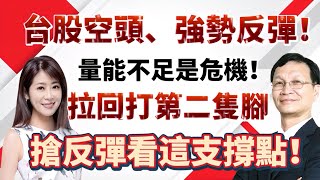 台股空頭、強勢反彈！
量能不足是危機！
拉回打第二隻腳
搶反彈看這支撐點！